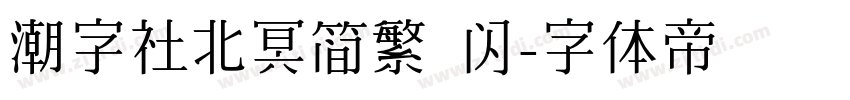 潮字社北冥简繁 闪-字体帝